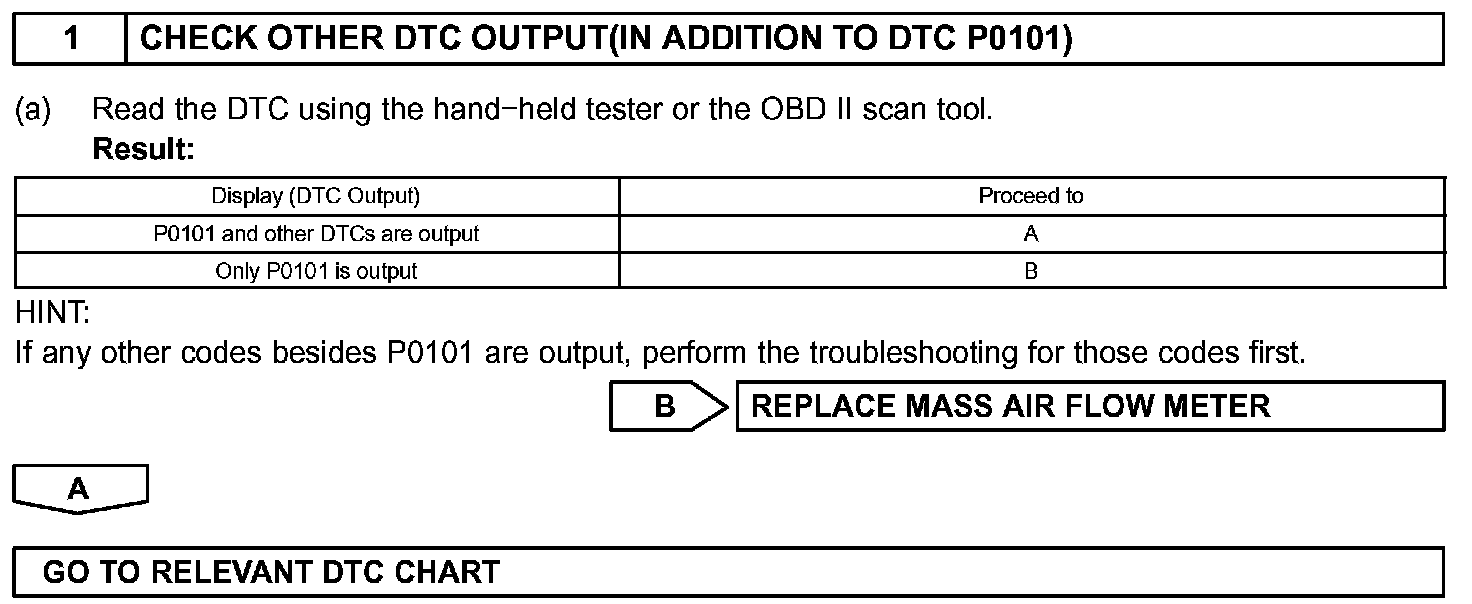 1 CHECK OTHER DTC OUTPUT(IN ADDITION TO DTC P0101)

(a) Read the DTC using the hand−held tester or the OBD II scan tool.
Result:

| Display (DTC Output) | Proceed to |
|---|---|
| P0101 and other DTCs are output | A |
| Only P0101 is output | B |

HINT:
If any other codes besides P0101 are output, perform the troubleshooting for those codes first.

B REPLACE MASS AIR FLOW METER

A

GO TO RELEVANT DTC CHART